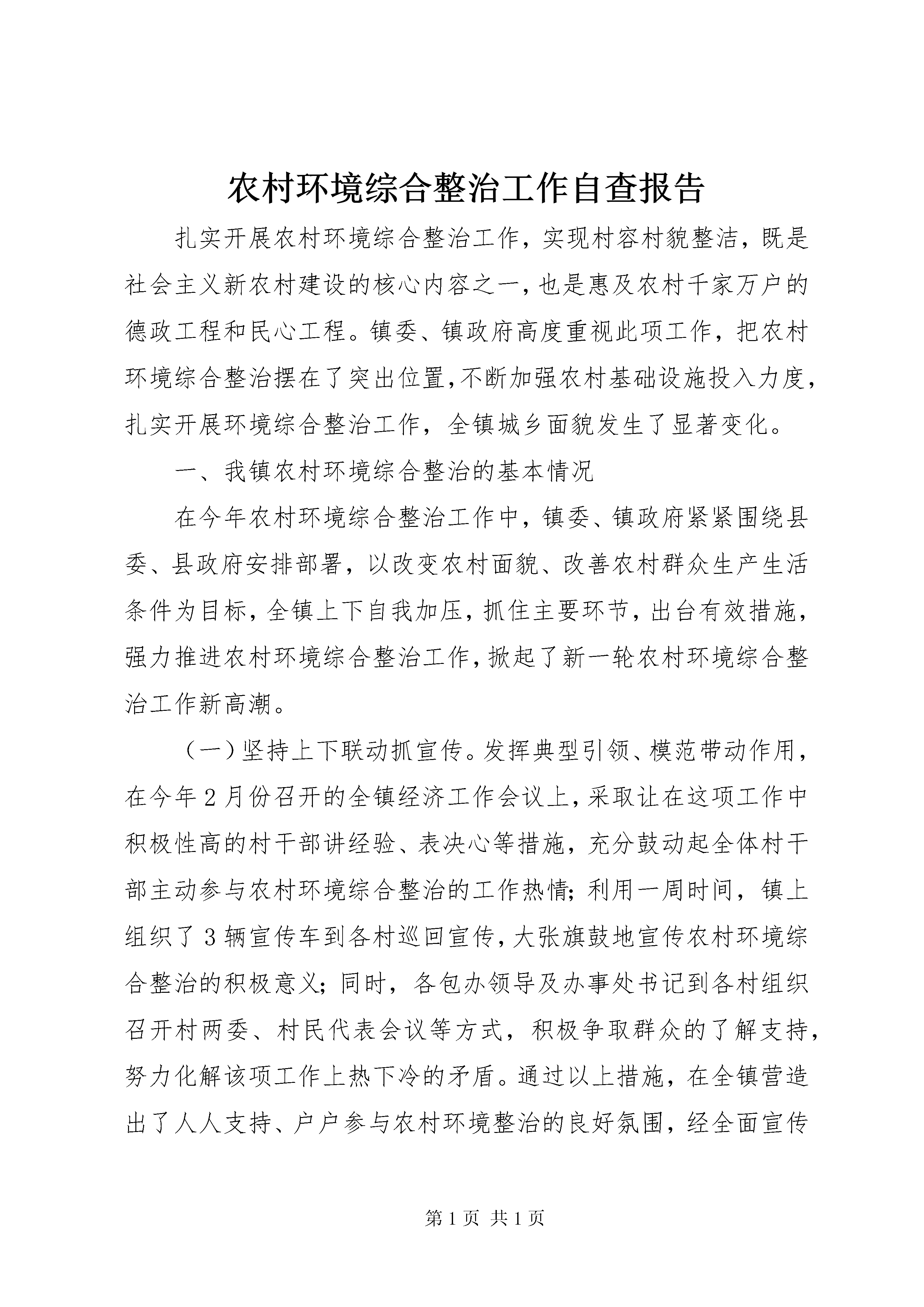 农村环境综合整治工作自查报告

扎实开展农村环境综合整治工作，实现村容村貌整洁，既是社会主义新农村建设的核心内容之一，也是惠及农村千家万户的德政工程和民心工程。镇委、镇政府高度重视此项工作，把农村环境综合整治摆在了突出位置，不断加强农村基础设施投入力度，扎实开展环境综合整治工作，全镇城乡面貌发生了显著变化。

一、我镇农村环境综合整治的基本情况

在今年农村环境综合整治工作中，镇委、镇政府紧紧围绕县委、县政府安排部署，以改变农村面貌、改善农村群众生产生活条件为目标，全镇上下自我加压，抓住主要环节，出台有效措施，强力推进农村环境综合整治工作，掀起了新一轮农村环境综合整治工作新高潮。

（一）坚持上下联动抓宣传。发挥典型引领、模范带动作用，在今年2月份召开的全镇经济工作会议上，采取让在这项工作中积极性高的村干部讲经验、表决心等措施，充分鼓动起全体村干部主动参与农村环境综合整治的工作热情；利用一周时间，镇上组织了3辆宣传车到各村巡回宣传，大张旗鼓地宣传农村环境综合整治的积极意义；同时，各包办领导及办事处书记到各村组织召开村两委、村民代表会议等方式，积极争取群众的了解支持，努力化解该项工作上热下冷的矛盾。通过以上措施，在全镇营造出了人人支持、户户参与农村环境整治的良好氛围，经全面宣传

第1页 共1页